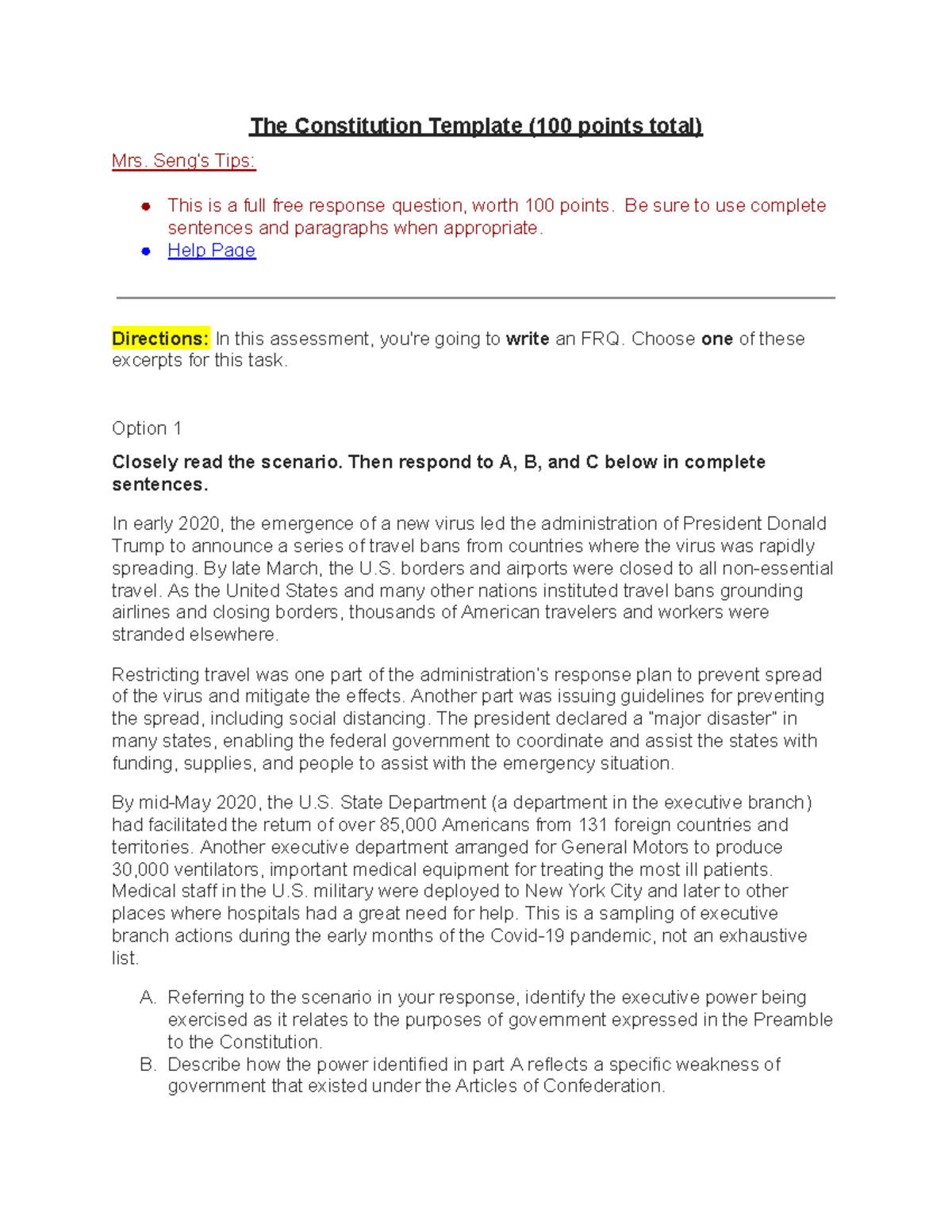 The Constitution Template (100 points total)

Mrs. Seng's Tips:

- This is a full free response question, worth 100 points. Be sure to use complete sentences and paragraphs when appropriate.
- Help Page

Directions: In this assessment, you're going to write an FRQ. Choose one of these excerpts for this task.

Option 1

Closely read the scenario. Then respond to A, B, and C below in complete sentences.

In early 2020, the emergence of a new virus led the administration of President Donald Trump to announce a series of travel bans from countries where the virus was rapidly spreading. By late March, the U.S. borders and airports were closed to all non-essential travel. As the United States and many other nations instituted travel bans grounding airlines and closing borders, thousands of American travelers and workers were stranded elsewhere.

Restricting travel was one part of the administration's response plan to prevent spread of the virus and mitigate the effects. Another part was issuing guidelines for preventing the spread, including social distancing. The president declared a "major disaster" in many states, enabling the federal government to coordinate and assist the states with funding, supplies, and people to assist with the emergency situation.

By mid-May 2020, the U.S. State Department (a department in the executive branch) had facilitated the return of over 85,000 Americans from 131 foreign countries and territories. Another executive department arranged for General Motors to produce 30,000 ventilators, important medical equipment for treating the most ill patients. Medical staff in the U.S. military were deployed to New York City and later to other places where hospitals had a great need for help. This is a sampling of executive branch actions during the early months of the Covid-19 pandemic, not an exhaustive list.

A. Referring to the scenario in your response, identify the executive power being exercised as it relates to the purposes of government expressed in the Preamble to the Constitution.
B. Describe how the power identified in part A reflects a specific weakness of government that existed under the Articles of Confederation.